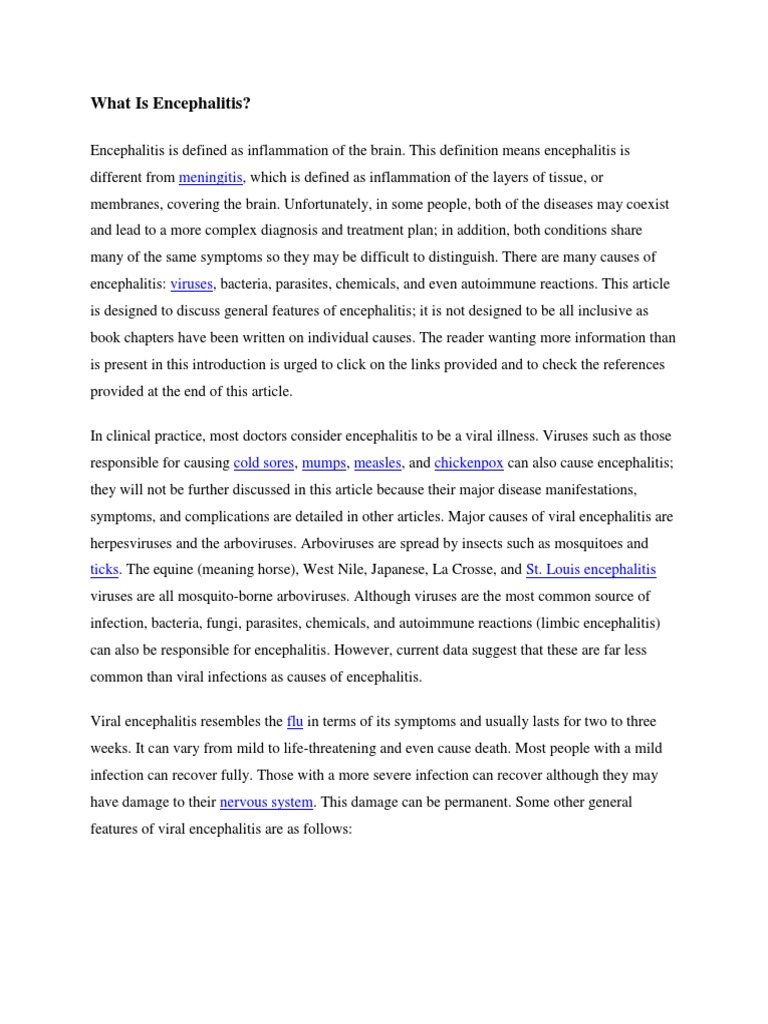 What Is Encephalitis?

Encephalitis is defined as inflammation of the brain. This definition means encephalitis is different from meningitis, which is defined as inflammation of the layers of tissue, or membranes, covering the brain. Unfortunately, in some people, both of the diseases may coexist and lead to a more complex diagnosis and treatment plan; in addition, both conditions share many of the same symptoms so they may be difficult to distinguish. There are many causes of encephalitis: viruses, bacteria, parasites, chemicals, and even autoimmune reactions. This article is designed to discuss general features of encephalitis; it is not designed to be all inclusive as book chapters have been written on individual causes. The reader wanting more information than is present in this introduction is urged to click on the links provided and to check the references provided at the end of this article.

In clinical practice, most doctors consider encephalitis to be a viral illness. Viruses such as those responsible for causing cold sores, mumps, measles, and chickenpox can also cause encephalitis; they will not be further discussed in this article because their major disease manifestations, symptoms, and complications are detailed in other articles. Major causes of viral encephalitis are herpesviruses and the arboviruses. Arboviruses are spread by insects such as mosquitoes and ticks. The equine (meaning horse), West Nile, Japanese, La Crosse, and St. Louis encephalitis viruses are all mosquito-borne arboviruses. Although viruses are the most common source of infection, bacteria, fungi, parasites, chemicals, and autoimmune reactions (limbic encephalitis) can also be responsible for encephalitis. However, current data suggest that these are far less common than viral infections as causes of encephalitis.

Viral encephalitis resembles the flu in terms of its symptoms and usually lasts for two to three weeks. It can vary from mild to life-threatening and even cause death. Most people with a mild infection can recover fully. Those with a more severe infection can recover although they may have damage to their nervous system. This damage can be permanent. Some other general features of viral encephalitis are as follows: